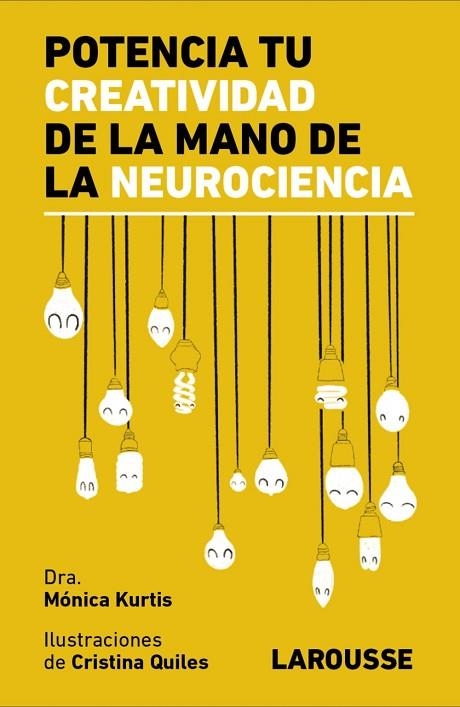 POTENCIA TU CREATIVIDAD DE LA MANO DE LA NEUROCIENCIA

Dra.
Mónica Kurtis

Ilustraciones de Cristina Quiles

LAROUSSE